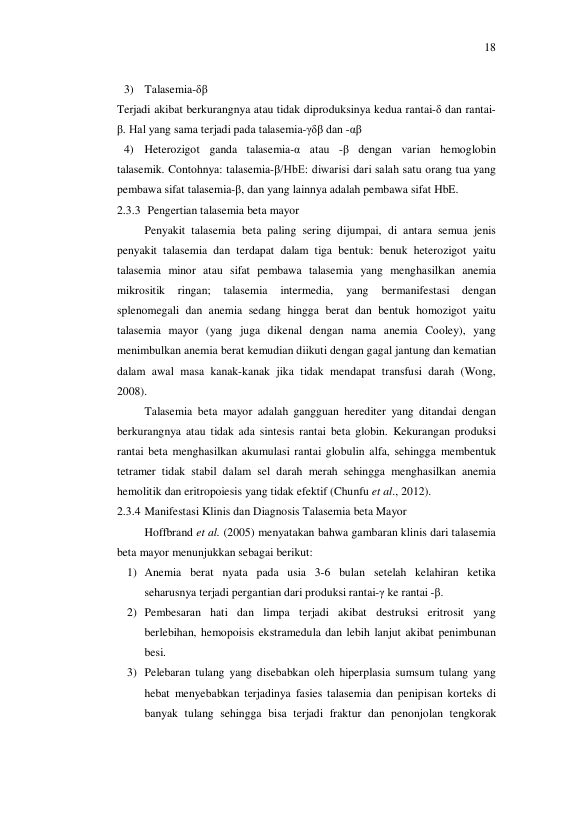 18

3) Talasemia-δβ

Terjadi akibat berkurangnya atau tidak diproduksinya kedua rantai-δ dan rantai-β. Hal yang sama terjadi pada talasemia-γδβ dan -αβ

4) Heterozigot ganda talasemia-α atau -β dengan varian hemoglobin talasemik. Contohnya: talasemia-β/HbE: diwarisi dari salah satu orang tua yang pembawa sifat talasemia-β, dan yang lainnya adalah pembawa sifat HbE.

2.3.3 Pengertian talasemia beta mayor

Penyakit talasemia beta paling sering dijumpai, di antara semua jenis penyakit talasemia dan terdapat dalam tiga bentuk: benuk heterozigot yaitu talasemia minor atau sifat pembawa talasemia yang menghasilkan anemia mikrositik ringan; talasemia intermedia, yang bermanifestasi dengan splenomegali dan anemia sedang hingga berat dan bentuk homozigot yaitu talasemia mayor (yang juga dikenal dengan nama anemia Cooley), yang menimbulkan anemia berat kemudian diikuti dengan gagal jantung dan kematian dalam awal masa kanak-kanak jika tidak mendapat transfusi darah (Wong, 2008).

Talasemia beta mayor adalah gangguan herediter yang ditandai dengan berkurangnya atau tidak ada sintesis rantai beta globin. Kekurangan produksi rantai beta menghasilkan akumulasi rantai globulin alfa, sehingga membentuk tetramer tidak stabil dalam sel darah merah sehingga menghasilkan anemia hemolitik dan eritropoiesis yang tidak efektif (Chunfu et al., 2012).

2.3.4 Manifestasi Klinis dan Diagnosis Talasemia beta Mayor

Hoffbrand et al. (2005) menyatakan bahwa gambaran klinis dari talasemia beta mayor menunjukkan sebagai berikut:

1) Anemia berat nyata pada usia 3-6 bulan setelah kelahiran ketika seharusnya terjadi pergantian dari produksi rantai-γ ke rantai -β.

2) Pembesaran hati dan limpa terjadi akibat destruksi eritrosit yang berlebihan, hemopoisis ekstramedula dan lebih lanjut akibat penimbunan besi.

3) Pelebaran tulang yang disebabkan oleh hiperplasia sumsum tulang yang hebat menyebabkan terjadinya fasies talasemia dan penipisan korteks di banyak tulang sehingga bisa terjadi fraktur dan penonjolan tengkorak